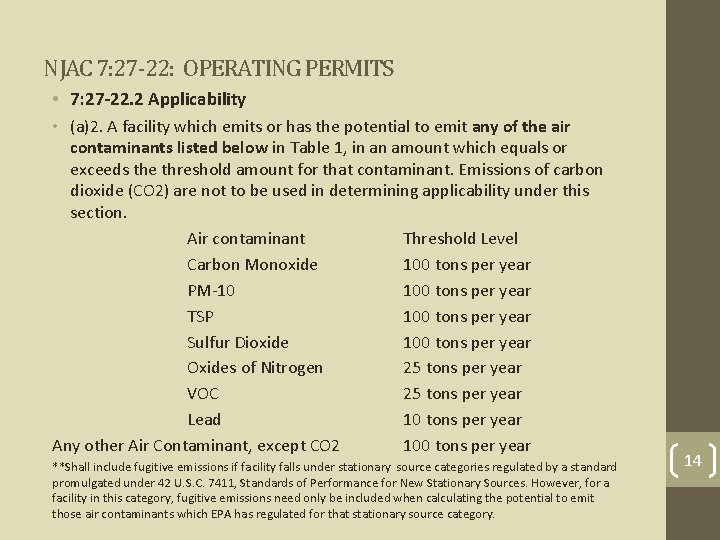 NJAC 7:27-22: OPERATING PERMITS

• 7:27-22.2 Applicability

• (a)2. A facility which emits or has the potential to emit any of the air contaminants listed below in Table 1, in an amount which equals or exceeds the threshold amount for that contaminant. Emissions of carbon dioxide (CO2) are not to be used in determining applicability under this section.

| Air contaminant | Threshold Level |
|---|---|
| Carbon Monoxide | 100 tons per year |
| PM-10 | 100 tons per year |
| TSP | 100 tons per year |
| Sulfur Dioxide | 100 tons per year |
| Oxides of Nitrogen | 25 tons per year |
| VOC | 25 tons per year |
| Lead | 10 tons per year |
| Any other Air Contaminant, except CO2 | 100 tons per year |

**Shall include fugitive emissions if facility falls under stationary source categories regulated by a standard promulgated under 42 U.S.C. 7411, Standards of Performance for New Stationary Sources. However, for a facility in this category, fugitive emissions need only be included when calculating the potential to emit those air contaminants which EPA has regulated for that stationary source category.

14